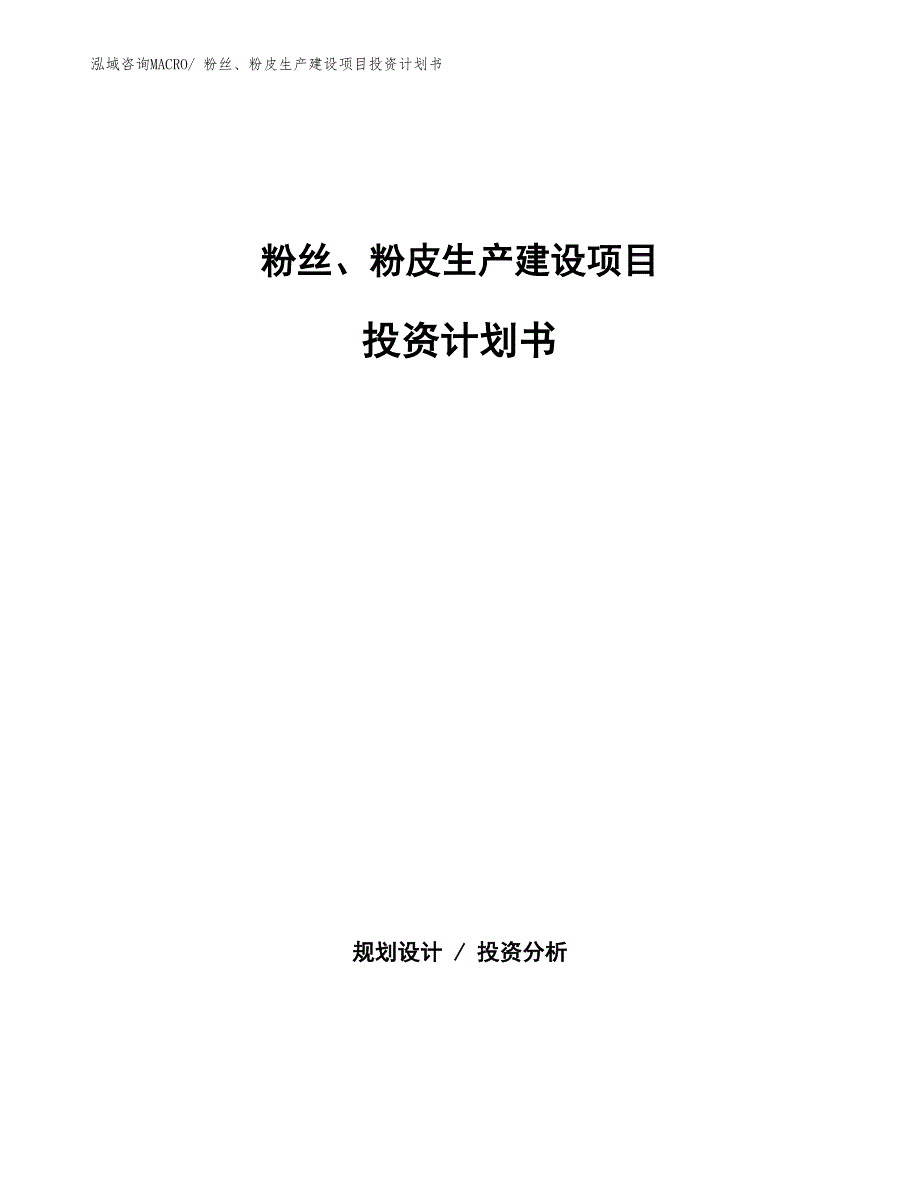 泓域咨询MACRO/ 粉丝、粉皮生产建设项目投资计划书

粉丝、粉皮生产建设项目

投资计划书

规划设计 / 投资分析